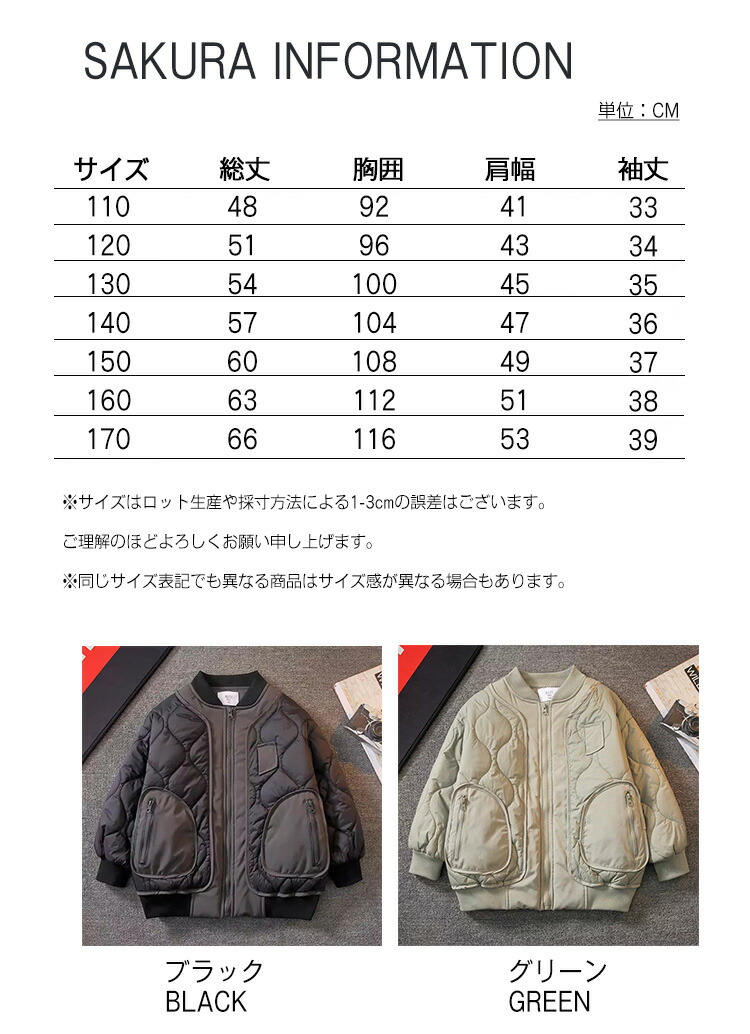 SAKURA INFORMATION

単位：CM

| サイズ | 総丈 | 胸囲 | 肩幅 | 袖丈 |
|---|---|---|---|---|
| 110 | 48 | 92 | 41 | 33 |
| 120 | 51 | 96 | 43 | 34 |
| 130 | 54 | 100 | 45 | 35 |
| 140 | 57 | 104 | 47 | 36 |
| 150 | 60 | 108 | 49 | 37 |
| 160 | 63 | 112 | 51 | 38 |
| 170 | 66 | 116 | 53 | 39 |

※サイズはロット生産や採寸方法による1-3cmの誤差はございます。

ご理解のほどよろしくお願い申し上げます。

※同じサイズ表記でも異なる商品はサイズ感が異なる場合もあります。

ブラック
BLACK

グリーン
GREEN